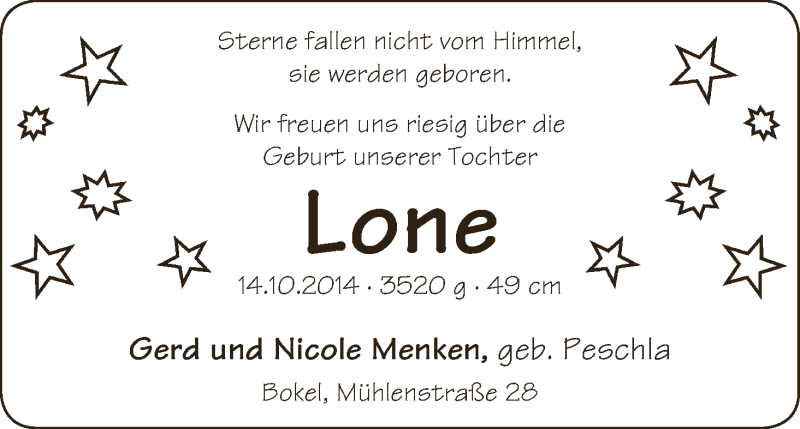 Sterne fallen nicht vom Himmel, sie werden geboren.

Wir freuen uns riesig über die Geburt unserer Tochter

Lone

14.10.2014 · 3520 g · 49 cm

Gerd und Nicole Menken, geb. Peschla

Bokel, Mühlenstraße 28